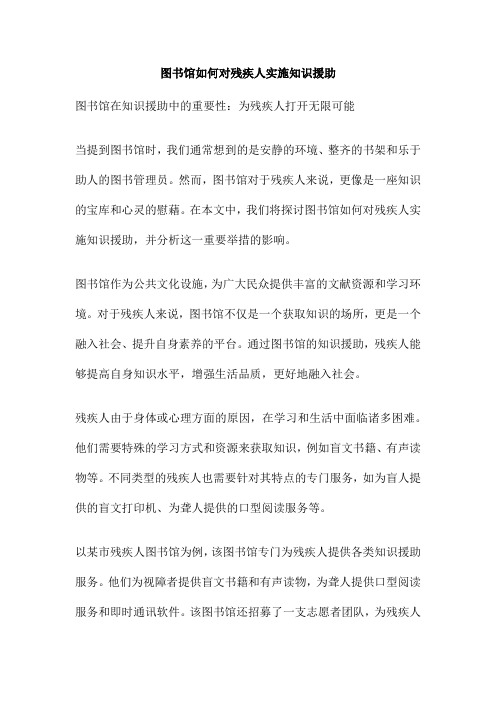 图书馆如何对残疾人实施知识援助

图书馆在知识援助中的重要性：为残疾人打开无限可能

当提到图书馆时，我们通常想到的是安静的环境、整齐的书架和乐于助人的图书管理员。然而，图书馆对于残疾人来说，更像是一座知识的宝库和心灵的慰藉。在本文中，我们将探讨图书馆如何对残疾人实施知识援助，并分析这一重要举措的影响。

图书馆作为公共文化设施，为广大民众提供丰富的文献资源和学习环境。对于残疾人来说，图书馆不仅是一个获取知识的场所，更是一个融入社会、提升自身素养的平台。通过图书馆的知识援助，残疾人能够提高自身知识水平，增强生活品质，更好地融入社会。

残疾人由于身体或心理方面的原因，在学习和生活中面临诸多困难。他们需要特殊的学习方式和资源来获取知识，例如盲文书籍、有声读物等。不同类型的残疾人也需要针对其特点的专门服务，如为盲人提供的盲文打印机、为聋人提供的口型阅读服务等。

以某市残疾人图书馆为例，该图书馆专门为残疾人提供各类知识援助服务。他们为视障者提供盲文书籍和有声读物，为聋人提供口型阅读服务和即时通讯软件。该图书馆还招募了一支志愿者团队，为残疾人